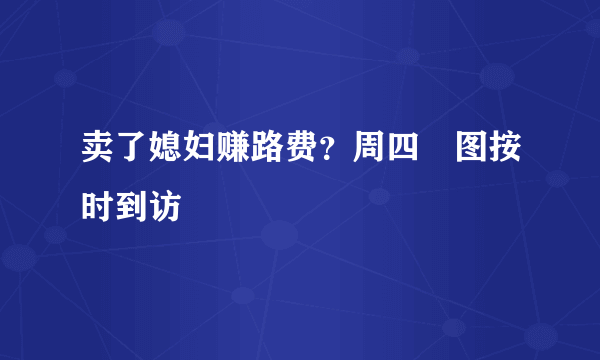 卖了媳妇赚路费？周四　图按时到访